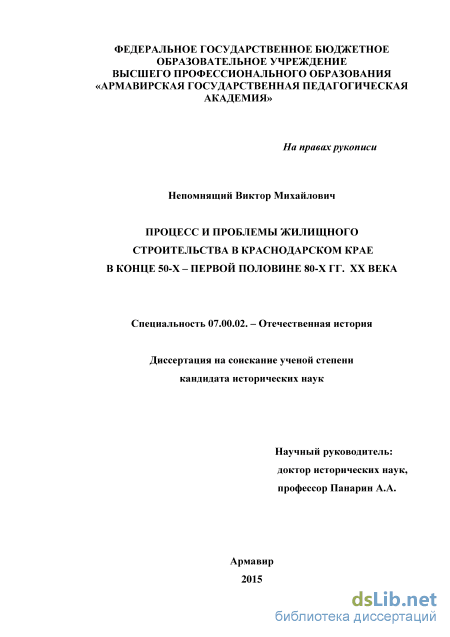 ФЕДЕРАЛЬНОЕ ГОСУДАРСТВЕННОЕ БЮДЖЕТНОЕ ОБРАЗОВАТЕЛЬНОЕ УЧРЕЖДЕНИЕ ВЫСШЕГО ПРОФЕССИОНАЛЬНОГО ОБРАЗОВАНИЯ «АРМАВИРСКАЯ ГОСУДАРСТВЕННАЯ ПЕДАГОГИЧЕСКАЯ АКАДЕМИЯ»

На правах рукописи

Непомнящий Виктор Михайлович

ПРОЦЕСС И ПРОБЛЕМЫ ЖИЛИЩНОГО СТРОИТЕЛЬСТВА В КРАСНОДАРСКОМ КРАЕ В КОНЦЕ 50-Х – ПЕРВОЙ ПОЛОВИНЕ 80-Х ГГ. XX ВЕКА

Специальность 07.00.02. – Отечественная история

Диссертация на соискание ученой степени кандидата исторических наук

Научный руководитель:
доктор исторических наук,
профессор Панарин А.А.

Армавир
2015

dsLib.net
библиотека диссертаций